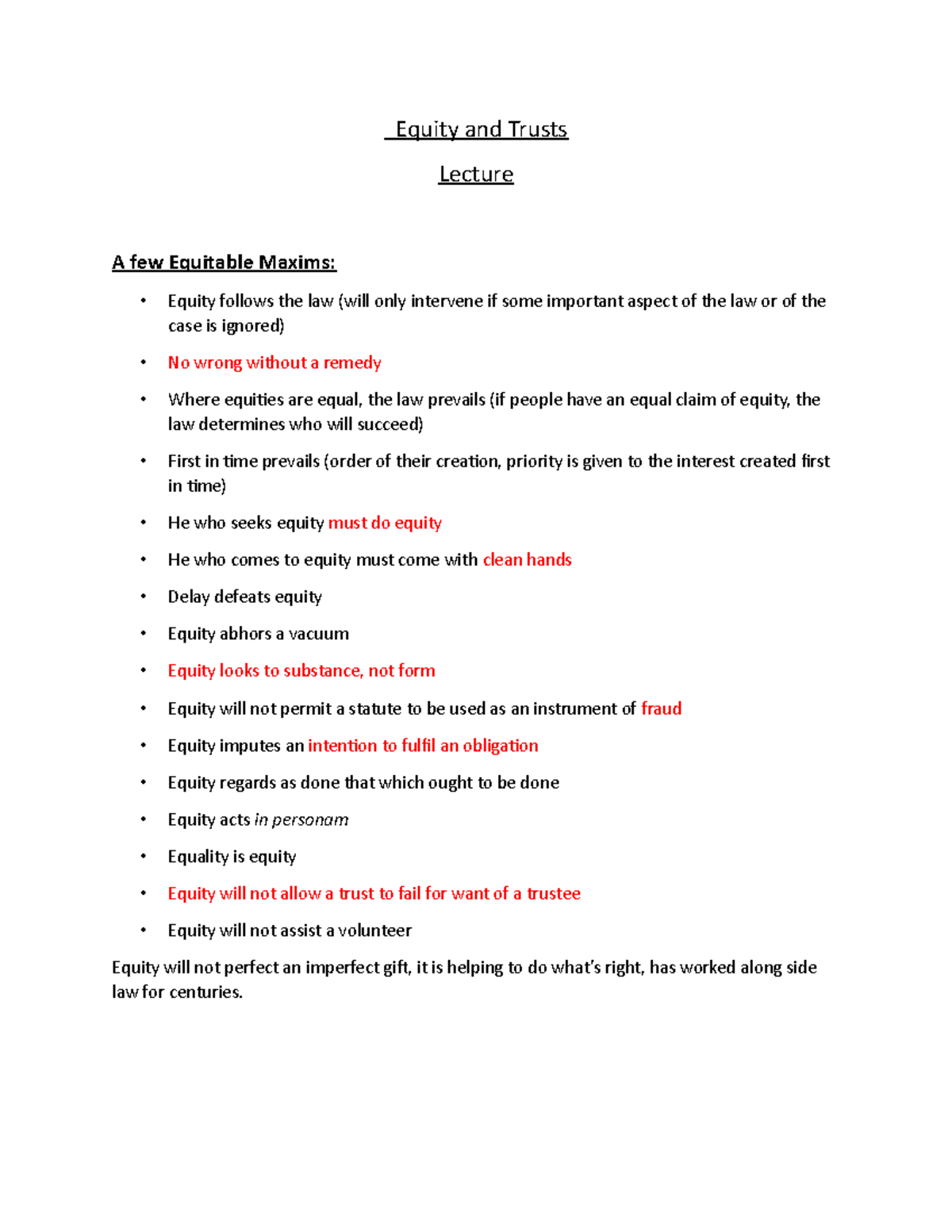 Equity and Trusts

Lecture

A few Equitable Maxims:

• Equity follows the law (will only intervene if some important aspect of the law or of the case is ignored)

• No wrong without a remedy

• Where equities are equal, the law prevails (if people have an equal claim of equity, the law determines who will succeed)

• First in time prevails (order of their creation, priority is given to the interest created first in time)

• He who seeks equity must do equity

• He who comes to equity must come with clean hands

• Delay defeats equity

• Equity abhors a vacuum

• Equity looks to substance, not form

• Equity will not permit a statute to be used as an instrument of fraud

• Equity imputes an intention to fulfil an obligation

• Equity regards as done that which ought to be done

• Equity acts in personam

• Equality is equity

• Equity will not allow a trust to fail for want of a trustee

• Equity will not assist a volunteer

Equity will not perfect an imperfect gift, it is helping to do what's right, has worked along side law for centuries.